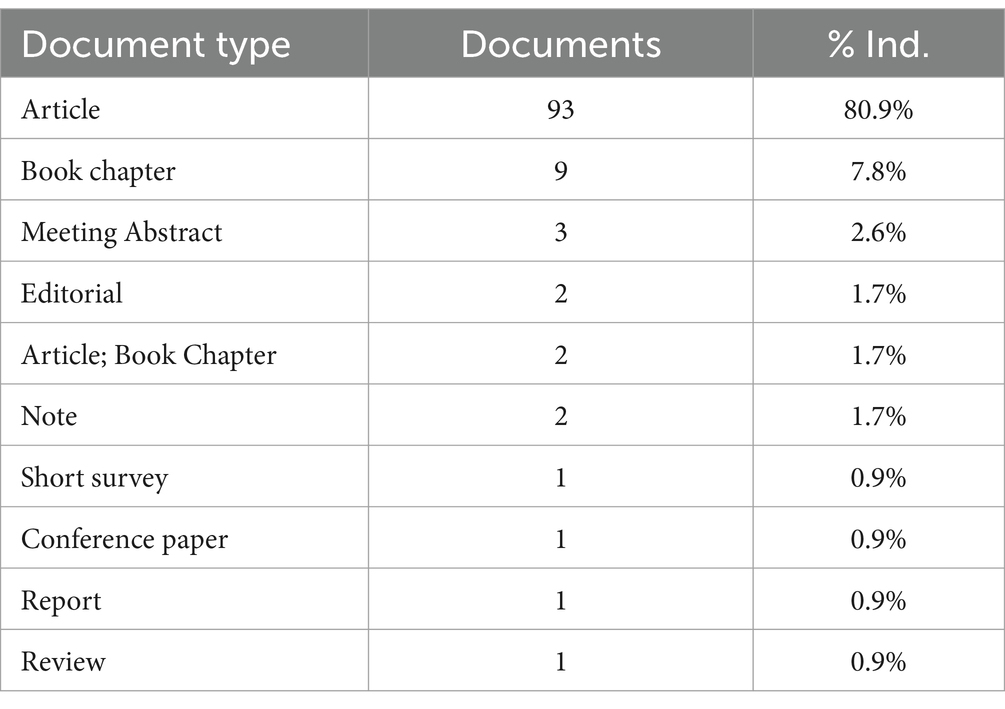 | Document type | Documents | % Ind. |
|---|---|---|
| Article | 93 | 80.9% |
| Book chapter | 9 | 7.8% |
| Meeting Abstract | 3 | 2.6% |
| Editorial | 2 | 1.7% |
| Article; Book Chapter | 2 | 1.7% |
| Note | 2 | 1.7% |
| Short survey | 1 | 0.9% |
| Conference paper | 1 | 0.9% |
| Report | 1 | 0.9% |
| Review | 1 | 0.9% |